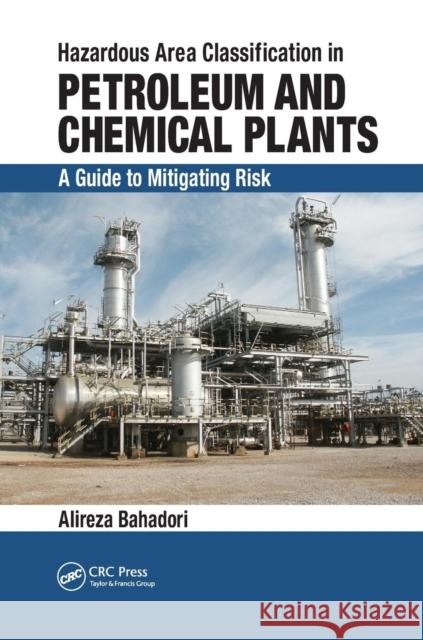 Hazardous Area Classification in
PETROLEUM AND CHEMICAL PLANTS

A Guide to Mitigating Risk

Alireza Bahadori

CRC
CRC Press
Taylor & Francis Group

Kraina Książek